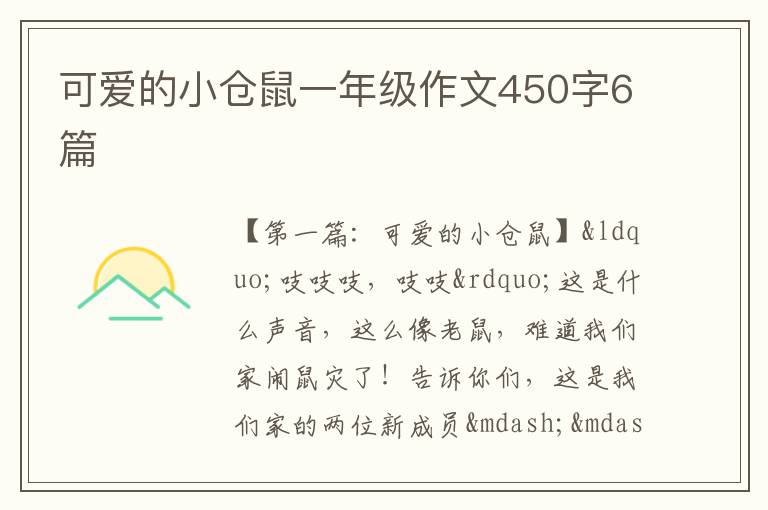 可爱的小仓鼠一年级作文450字6篇

【第一篇：可爱的小仓鼠】&ldquo;吱吱吱，吱吱&rdquo;这是什么声音，这么像老鼠，难道我们家闹鼠灾了！告诉你们，这是我们家的两位新成员&mdash;&mdas